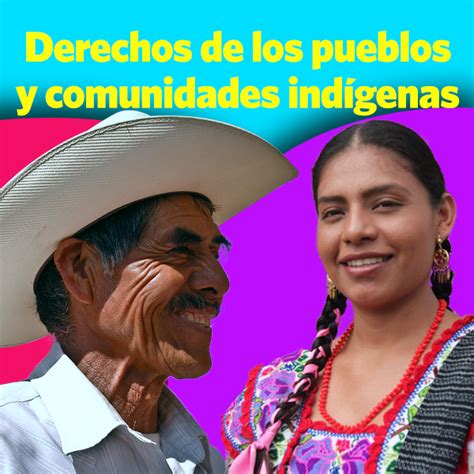 Derechos de los pueblos y comunidades indígenas